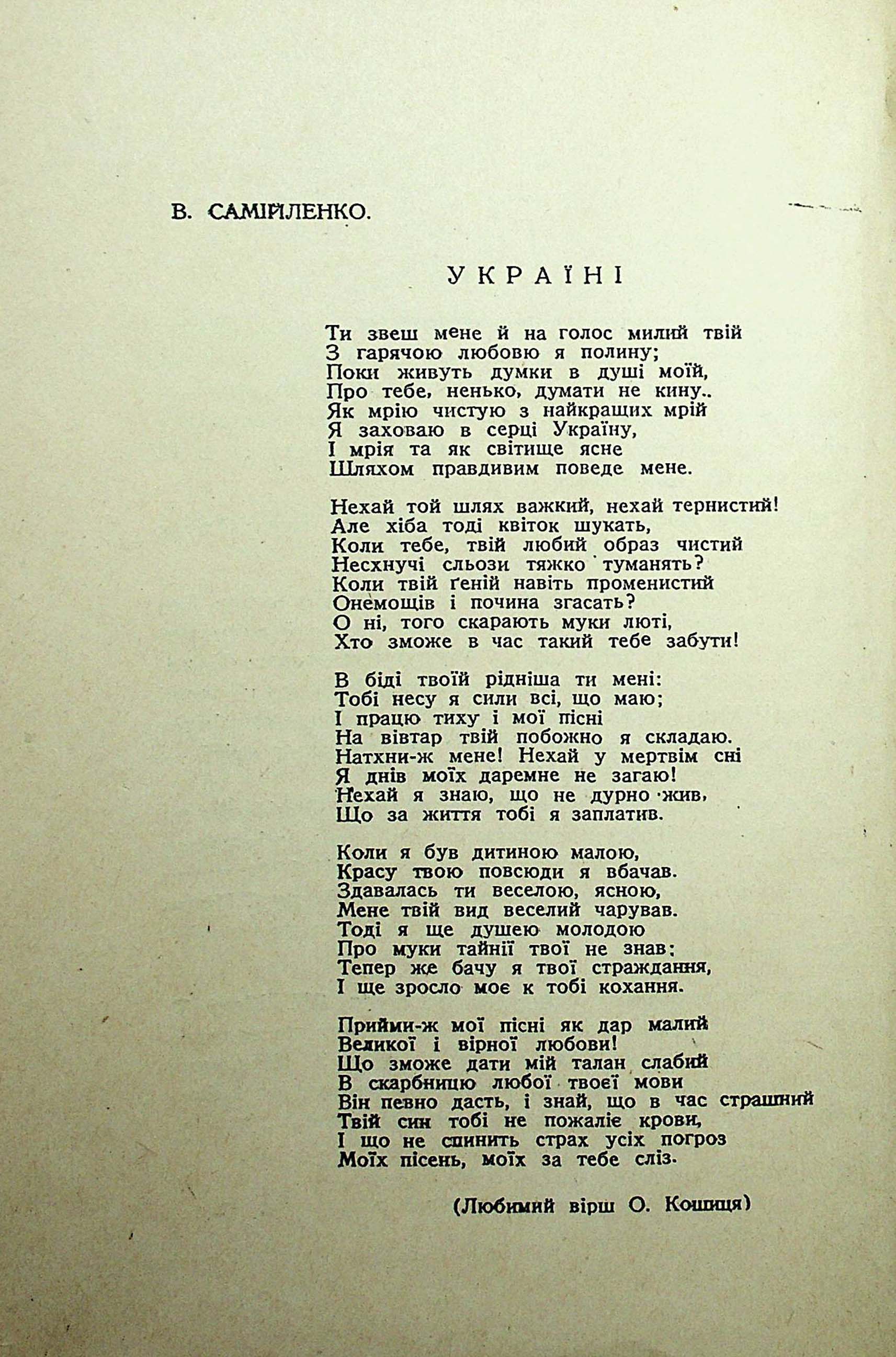 В. САМІЙЛЕНКО.

УКРАЇНІ

Ти звеш мене й на голос милий твій
З гарячою любовю я полину;
Поки живуть думки в душі моїй,
Про тебе, ненько, думати не кину..
Як мрію чистую з найкращих мрій
Я заховаю в серці Україну,
І мрія та як світище ясне
Шляхом правдивим поведе мене.

Нехай той шлях важкий, нехай тернистий!
Але хіба тоді квіток шукать,
Коли тебе, твій любий образ чистий
Несхнучі сльози тяжко туманять?
Коли твій ґеній навіть променистий
Онемощів і почина згасать?
О ні, того скарають муки люті,
Хто зможе в час такий тебе забути!

В біді твоїй рідніша ти мені:
Тобі несу я сили всі, що маю;
І працю тиху і мої пісні
На вівтар твій побожно я складаю.
Натхни-ж мене! Нехай у мертвім сні
Я днів моїх даремне не загаю!
Нехай я знаю, що не дурно жив,
Що за життя тобі я заплатив.

Коли я був дитиною малою,
Красу твою повсюди я вбачав.
Здавалась ти веселою, ясною,
Мене твій вид веселий чарував.
Тоді я ще душею молодою
Про муки тайнії твої не знав;
Тепер же бачу я твої страждання,
І ще зросло моє к тобі кохання.

Прийми-ж мої пісні як дар малий
Великої і вірної любови!
Що зможе дати мій талан слабий
В скарбницю любої твоєї мови
Він певно дасть, і знай, що в час страшний
Твій син тобі не пожаліє крови,
І що не спинить страх усіх погроз
Моїх пісень, моїх за тебе сліз.

(Любимий вірш О. Кошиця)